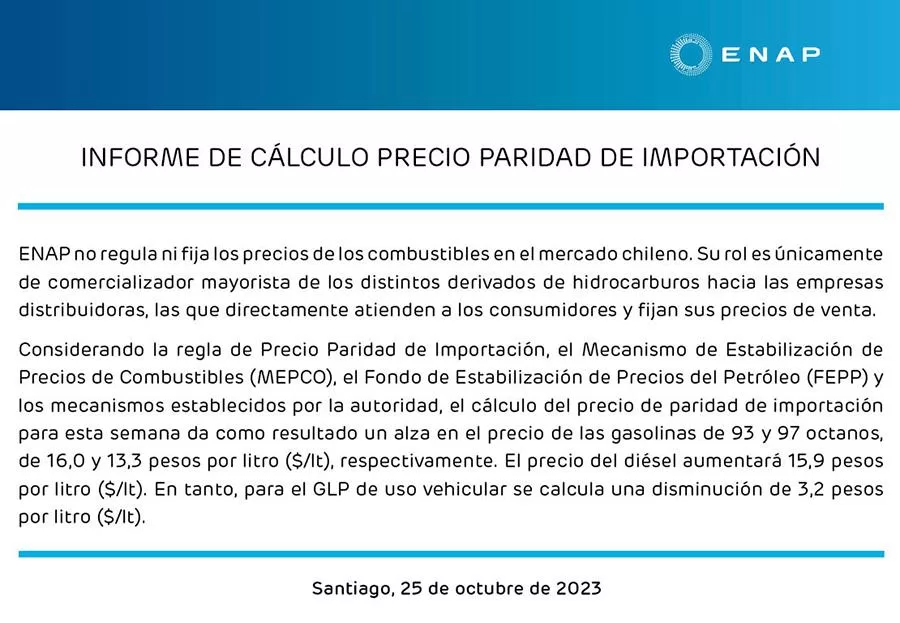 ENAP

INFORME DE CÁLCULO PRECIO PARIDAD DE IMPORTACIÓN

ENAP no regula ni fija los precios de los combustibles en el mercado chileno. Su rol es únicamente de comercializador mayorista de los distintos derivados de hidrocarburos hacia las empresas distribuidoras, las que directamente atienden a los consumidores y fijan sus precios de venta.

Considerando la regla de Precio Paridad de Importación, el Mecanismo de Estabilización de Precios de Combustibles (MEPCO), el Fondo de Estabilización de Precios del Petróleo (FEPP) y los mecanismos establecidos por la autoridad, el cálculo del precio de paridad de importación para esta semana da como resultado un alza en el precio de las gasolinas de 93 y 97 octanos, de 16,0 y 13,3 pesos por litro ($/lt), respectivamente. El precio del diésel aumentará 15,9 pesos por litro ($/lt). En tanto, para el GLP de uso vehicular se calcula una disminución de 3,2 pesos por litro ($/lt).

Santiago, 25 de octubre de 2023